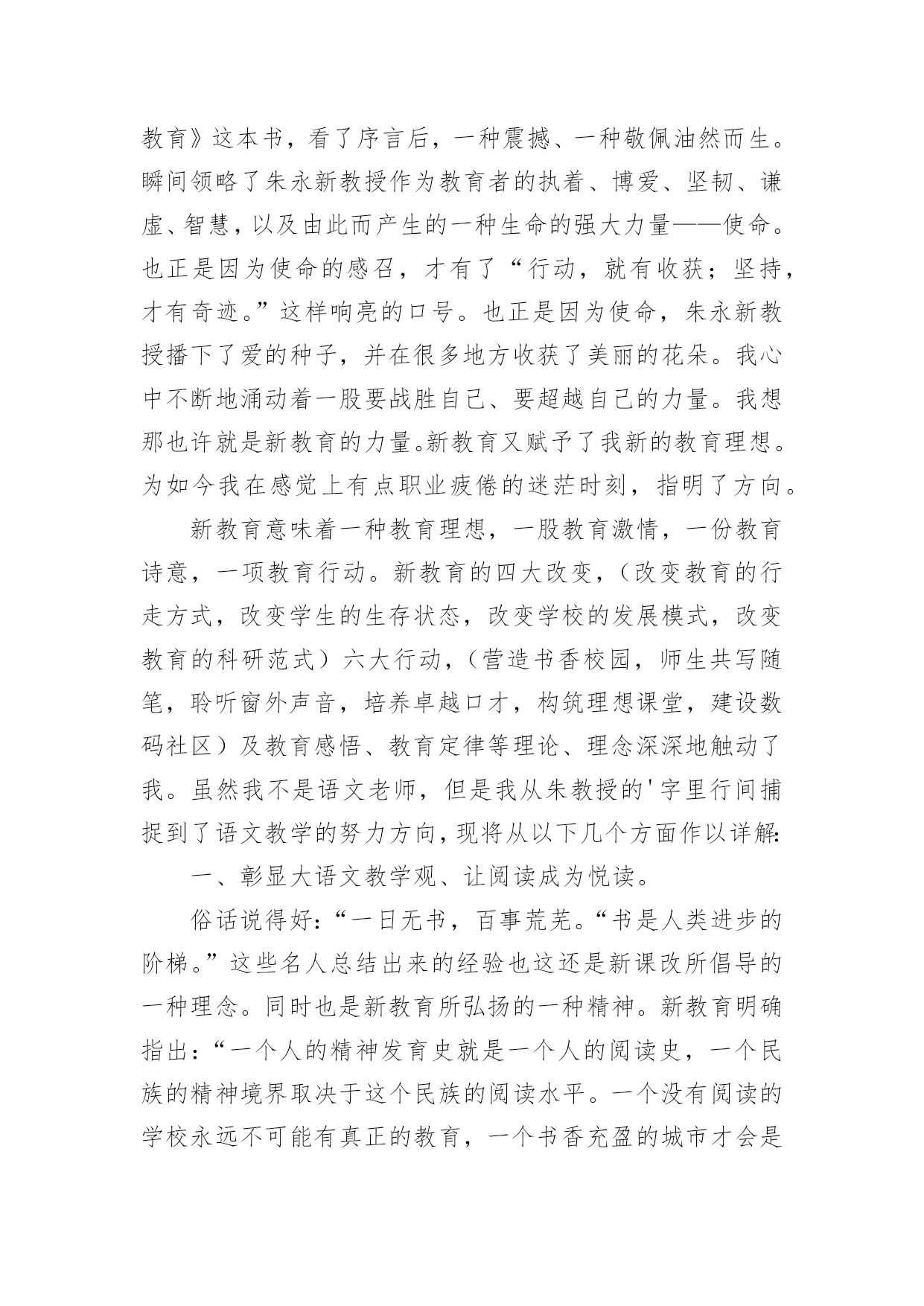 教育》这本书，看了序言后，一种震撼、一种敬佩油然而生。瞬间领略了朱永新教授作为教育者的执着、博爱、坚韧、谦虚、智慧，以及由此而产生的一种生命的强大力量——使命。也正是因为使命的感召，才有了“行动，就有收获；坚持，才有奇迹。”这样响亮的口号。也正是因为使命，朱永新教授播下了爱的种子，并在很多地方收获了美丽的花朵。我心中不断地涌动着一股要战胜自己、要超越自己的力量。我想那也许就是新教育的力量。新教育又赋予了我新的教育理想。为如今我在感觉上有点职业疲倦的迷茫时刻，指明了方向。

新教育意味着一种教育理想，一股教育激情，一份教育诗意，一项教育行动。新教育的四大改变，（改变教育的行走方式，改变学生的生存状态，改变学校的发展模式，改变教育的科研范式）六大行动，（营造书香校园，师生共写随笔，聆听窗外声音，培养卓越口才，构筑理想课堂，建设数码社区）及教育感悟、教育定律等理论、理念深深地触动了我。虽然我不是语文老师，但是我从朱教授的'字里行间捕捉到了语文教学的努力方向，现将从以下几个方面作以详解:

一、彰显大语文教学观、让阅读成为悦读。

俗话说得好:“一日无书，百事荒芜。“书是人类进步的阶梯。”这些名人总结出来的经验也这还是新课改所倡导的一种理念。同时也是新教育所弘扬的一种精神。新教育明确指出:“一个人的精神发育史就是一个人的阅读史，一个民族的精神境界取决于这个民族的阅读水平。一个没有阅读的学校永远不可能有真正的教育，一个书香充盈的城市才会是